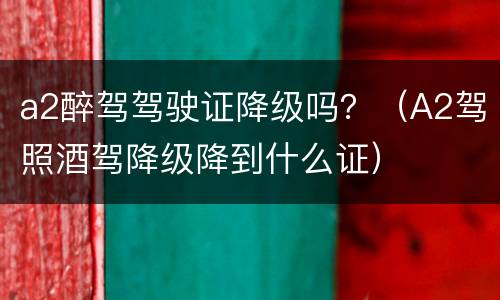 a2醉驾驾驶证降级吗？（A2驾照酒驾降级降到什么证）